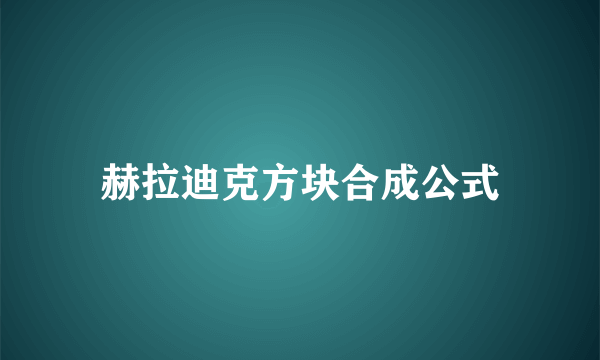 赫拉迪克方块合成公式